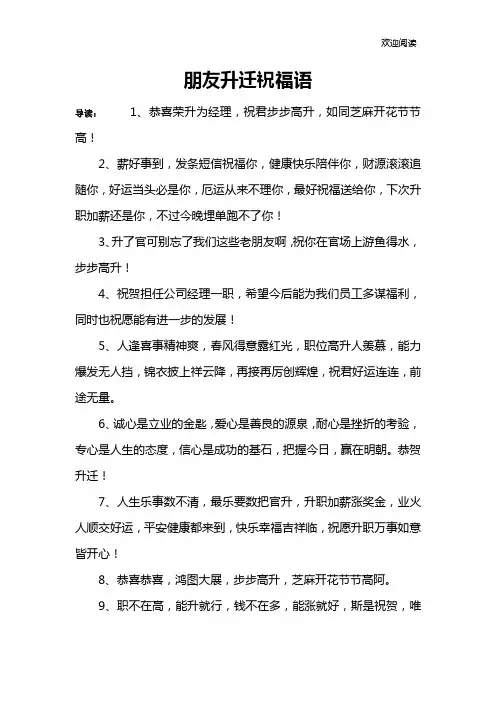 欢迎阅读

朋友升迁祝福语

导读：　1、恭喜荣升为经理，祝君步步高升，如同芝麻开花节节高！

2、薪好事到，发条短信祝福你，健康快乐陪伴你，财源滚滚追随你，好运当头必是你，厄运从来不理你，最好祝福送给你，下次升职加薪还是你，不过今晚埋单跑不了你！

3、升了官可别忘了我们这些老朋友啊，祝你在官场上游鱼得水，步步高升！

4、祝贺担任公司经理一职，希望今后能为我们员工多谋福利，同时也祝愿能有进一步的发展！

5、人逢喜事精神爽，春风得意露红光，职位高升人羡慕，能力爆发无人挡，锦衣披上祥云降，再接再厉创辉煌，祝君好运连连，前途无量。

6、诚心是立业的金匙，爱心是善良的源泉，耐心是挫折的考验，专心是人生的态度，信心是成功的基石，把握今日，赢在明朝。恭贺升迁！

7、人生乐事数不清，最乐要数把官升，升职加薪涨奖金，业火人顺交好运，平安健康都来到，快乐幸福吉祥临，祝愿升职万事如意皆开心！

8、恭喜恭喜，鸿图大展，步步高升，芝麻开花节节高阿。

9、职不在高，能升就行，钱不在多，能涨就好，斯是祝贺，唯